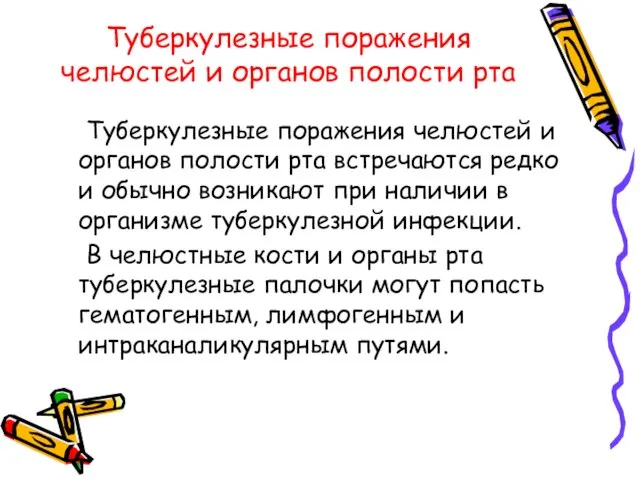 Туберкулезные поражения челюстей и органов полости рта

Туберкулезные поражения челюстей и органов полости рта встречаются редко и обычно возникают при наличии в организме туберкулезной инфекции.

В челюстные кости и органы рта туберкулезные палочки могут попасть гематогенным, лимфогенным и интраканаликулярным путями.